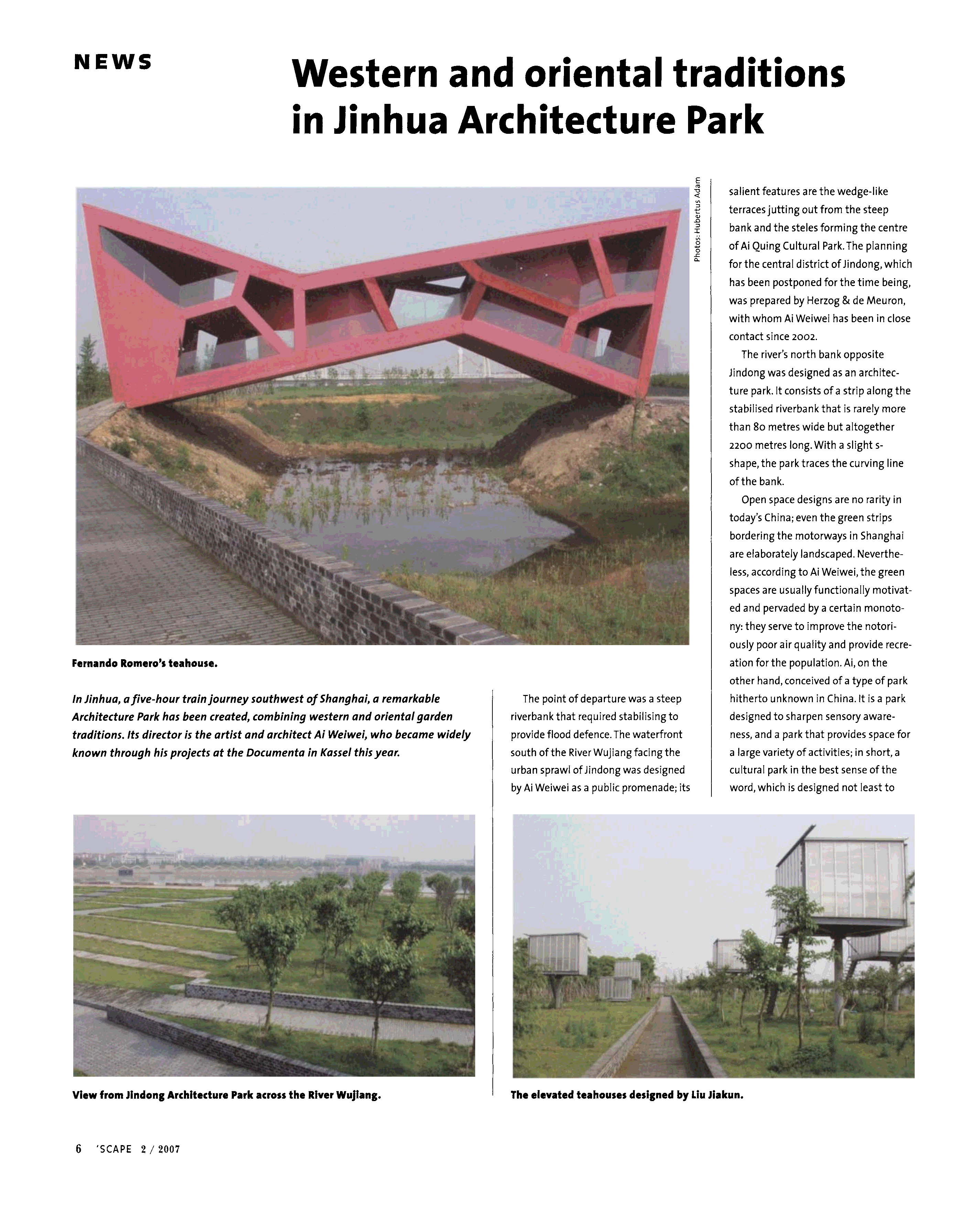 NEWS

Western and oriental traditions in Jinhua Architecture Park

Photos: Hubertus Adam

Fernando Romero's teahouse.

In Jinhua, a five-hour train journey southwest of Shanghai, a remarkable Architecture Park has been created, combining western and oriental garden traditions. Its director is the artist and architect Ai Weiwei, who became widely known through his projects at the Documenta in Kassel this year.

The point of departure was a steep riverbank that required stabilising to provide flood defence. The waterfront south of the River Wujiang facing the urban sprawl of Jindong was designed by Ai Weiwei as a public promenade; its salient features are the wedge-like terraces jutting out from the steep bank and the steles forming the centre of Ai Quing Cultural Park. The planning for the central district of Jindong, which has been postponed for the time being, was prepared by Herzog & de Meuron, with whom Ai Weiwei has been in close contact since 2002.

The river's north bank opposite Jindong was designed as an architecture park. It consists of a strip along the stabilised riverbank that is rarely more than 80 metres wide but altogether 2200 metres long. With a slight s-shape, the park traces the curving line of the bank.

Open space designs are no rarity in today's China; even the green strips bordering the motorways in Shanghai are elaborately landscaped. Nevertheless, according to Ai Weiwei, the green spaces are usually functionally motivated and pervaded by a certain monotony: they serve to improve the notoriously poor air quality and provide recreation for the population. Ai, on the other hand, conceived of a type of park hitherto unknown in China. It is a park designed to sharpen sensory awareness, and a park that provides space for a large variety of activities; in short, a cultural park in the best sense of the word, which is designed not least to

View from Jindong Architecture Park across the River Wujiang.

The elevated teahouses designed by Liu Jiakun.

6 'SCAPE 2 / 2007